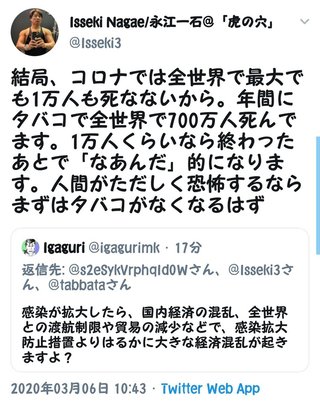 Isseki Nagae/永江一石@「虎の穴」
@Isseki3

結局、コロナでは全世界で最大でも1万人も死なないから。年間にタバコで全世界で700万人死んでます。1万人くらいなら終わったあとで「なあんだ」的になります。人間がただしく恐怖するならまずはタバコがなくなるはず

Igaguri @igagurimk · 17分
返信先: @s2eSykVrphqId0Wさん、@Isseki3さん、@tabbataさん

感染が拡大したら、国内経済の混乱、全世界との渡航制限や貿易の減少などで、感染拡大防止措置よりはるかに大きな経済混乱が起きますよ？

2020年03月06日 10:43 · Twitter Web App